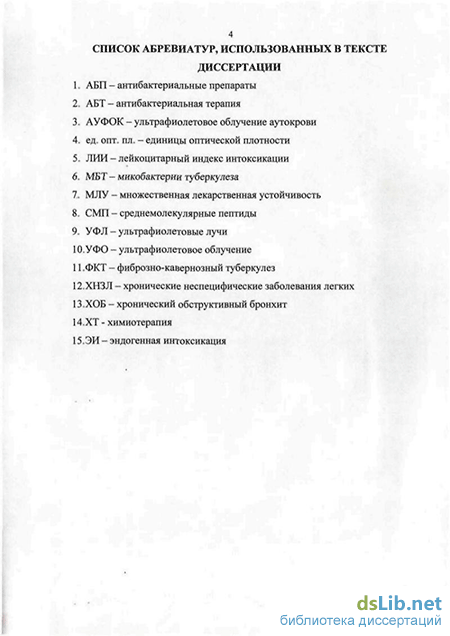 4

СПИСОК АБРЕВИАТУР, ИСПОЛЬЗОВАННЫХ В ТЕКСТЕ ДИССЕРТАЦИИ

1. АБП – антибактериальные препараты
2. АБТ – антибактериальная терапия
3. АУФОК – ультрафиолетовое облучение аутокрови
4. ед. опт. пл. – единицы оптической плотности
5. ЛИИ – лейкоцитарный индекс интоксикации
6. МБТ – микобактерии туберкулеза
7. МЛУ – множественная лекарственная устойчивость
8. СМП – среднемолекулярные пептиды
9. УФЛ – ультрафиолетовые лучи
10.УФО – ультрафиолетовое облучение
11.ФКТ – фиброзно-кавернозный туберкулез
12.ХНЗЛ – хронические неспецифические заболевания легких
13.ХОБ – хронический обструктивный бронхит
14.ХТ - химиотерапия
15.ЭИ – эндогенная интоксикация

dsLib.net
библиотека диссертаций